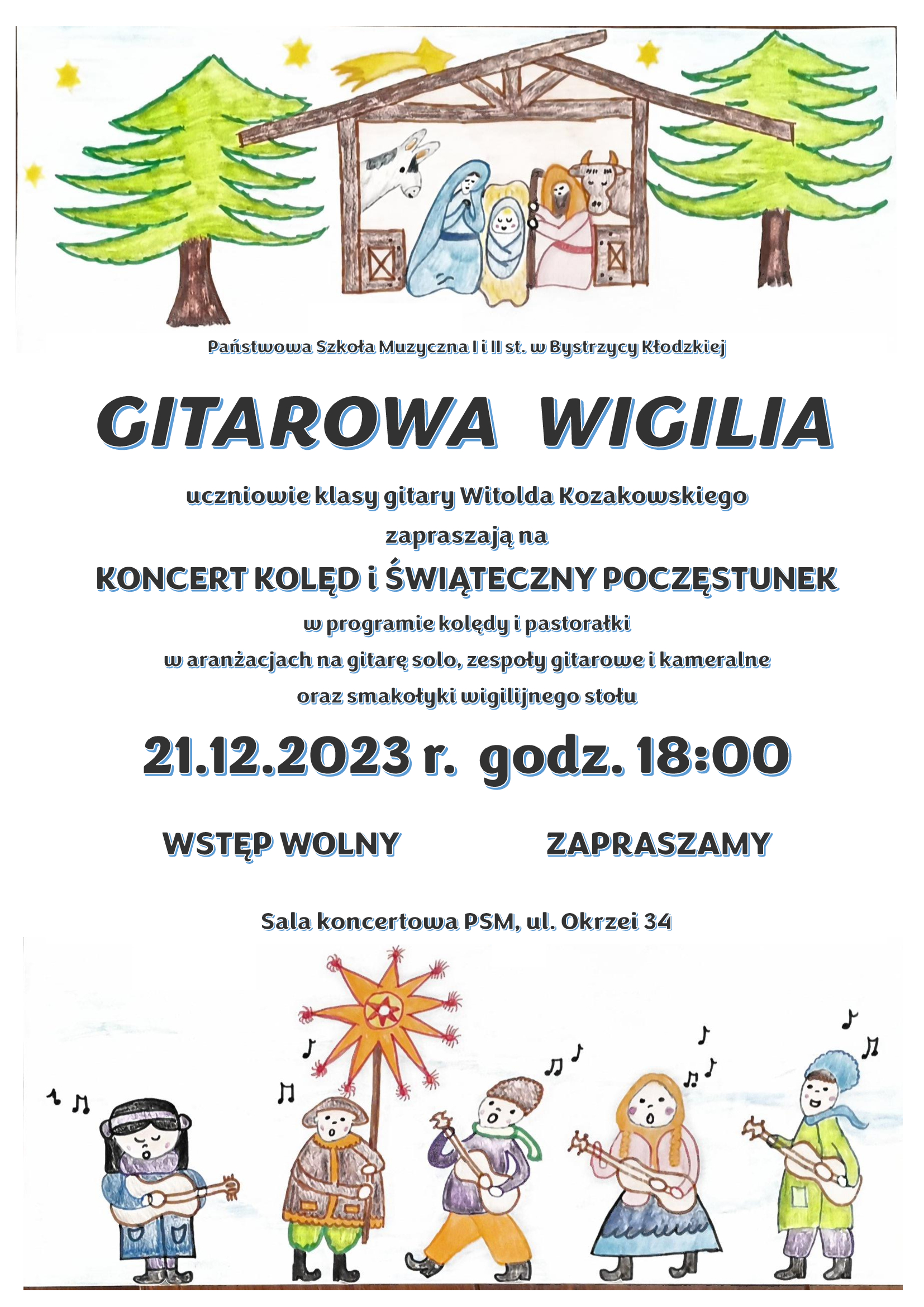 Państwowa Szkoła Muzyczna I i II st. w Bystrzycy Kłodzkiej

GITAROWA WIGILIA

uczniowie klasy gitary Witolda Kozakowskiego
zapraszają na

KONCERT KOLĘD i ŚWIĄTECZNY POCZĘSTUNEK

w programie kolędy i pastorałki
w aranżacjach na gitarę solo, zespoły gitarowe i kameralne
oraz smakołyki wigilijnego stołu

21.12.2023 r. godz. 18:00

WSTĘP WOLNY ZAPRASZAMY

Sala koncertowa PSM, ul. Okrzei 34